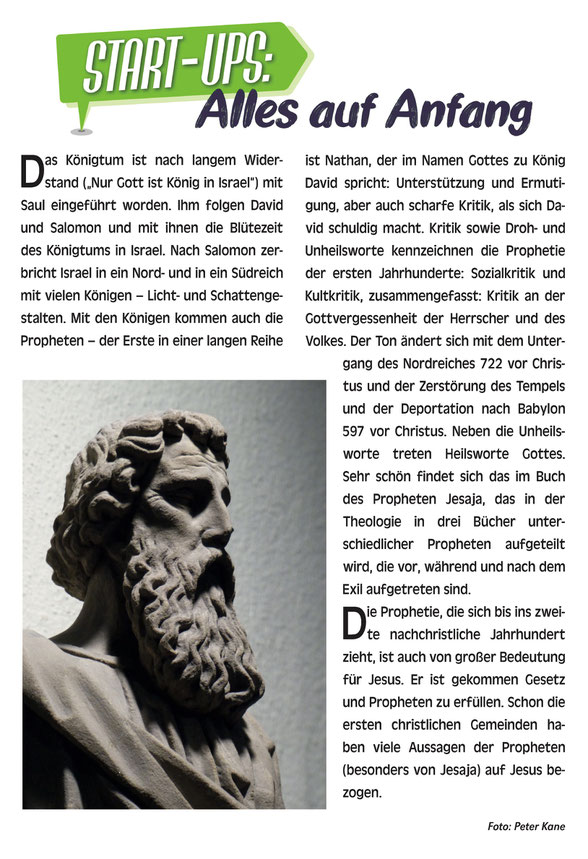 START-UPS:
Alles auf Anfang

Das Königtum ist nach langem Widerstand („Nur Gott ist König in Israel") mit Saul eingeführt worden. Ihm folgen David und Salomon und mit ihnen die Blütezeit des Königtums in Israel. Nach Salomon zerbricht Israel in ein Nord- und in ein Südreich mit vielen Königen – Licht- und Schattengestalten. Mit den Königen kommen auch die Propheten – der Erste in einer langen Reihe ist Nathan, der im Namen Gottes zu König David spricht: Unterstützung und Ermutigung, aber auch scharfe Kritik, als sich David schuldig macht. Kritik sowie Droh- und Unheilsworte kennzeichnen die Prophetie der ersten Jahrhunderte: Sozialkritik und Kultkritik, zusammengefasst: Kritik an der Gottvergessenheit der Herrscher und des Volkes. Der Ton ändert sich mit dem Untergang des Nordreiches 722 vor Christus und der Zerstörung des Tempels und der Deportation nach Babylon 597 vor Christus. Neben die Unheilsworte treten Heilsworte Gottes. Sehr schön findet sich das im Buch des Propheten Jesaja, das in der Theologie in drei Bücher unterschiedlicher Propheten aufgeteilt wird, die vor, während und nach dem Exil aufgetreten sind.

Die Prophetie, die sich bis ins zweite nachchristliche Jahrhundert zieht, ist auch von großer Bedeutung für Jesus. Er ist gekommen Gesetz und Propheten zu erfüllen. Schon die ersten christlichen Gemeinden haben viele Aussagen der Propheten (besonders von Jesaja) auf Jesus bezogen.

Foto: Peter Kane